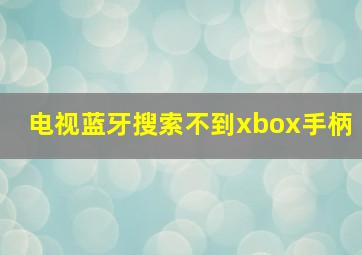 电视蓝牙搜索不到xbox手柄